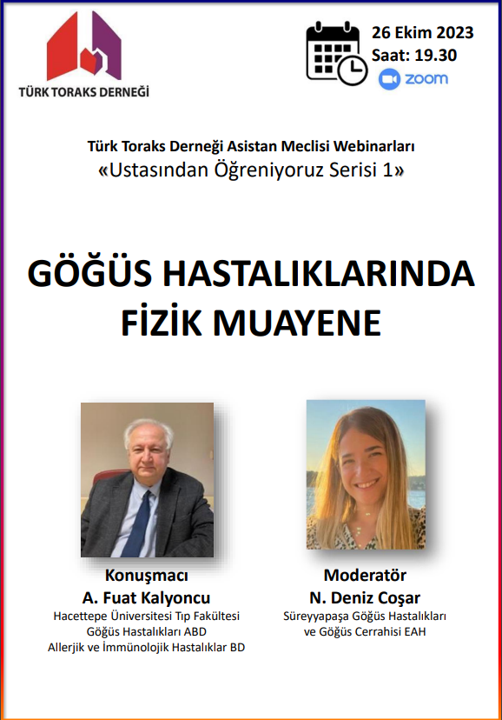 TÜRK TORAKS DERNEĞİ

26 Ekim 2023
Saat: 19.30
zoom

Türk Toraks Derneği Asistan Meclisi Webinarları
«Ustasından Öğreniyoruz Serisi 1»

GÖĞÜS HASTALIKLARINDA FİZİK MUAYENE

Konuşmacı
A. Fuat Kalyoncu
Hacettepe Üniversitesi Tıp Fakültesi
Göğüs Hastalıkları ABD
Allerjik ve İmmünolojik Hastalıklar BD

Moderatör
N. Deniz Coşar
Süreyyapaşa Göğüs Hastalıkları ve Göğüs Cerrahisi EAH